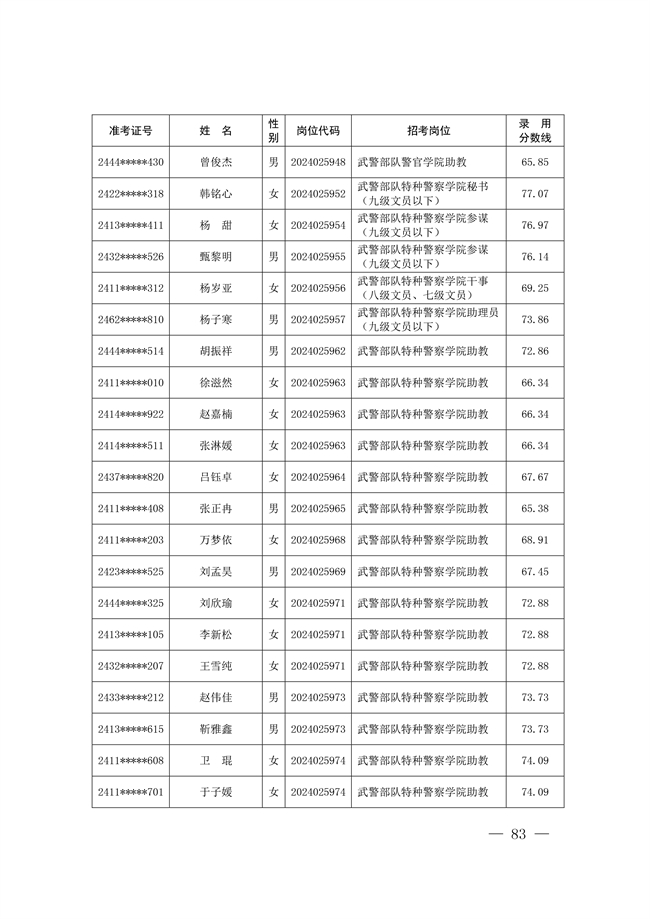 | 准考证号 | 姓 名 | 性别 | 岗位代码 | 招考岗位 | 录 用 分数线 |
|---|---|---|---|---|---|
| 2444*****430 | 曾俊杰 | 男 | 2024025948 | 武警部队警官学院助教 | 65.85 |
| 2422*****318 | 韩铭心 | 女 | 2024025952 | 武警部队特种警察学院秘书（九级文员以下） | 77.07 |
| 2413*****411 | 杨 甜 | 女 | 2024025954 | 武警部队特种警察学院参谋（九级文员以下） | 76.97 |
| 2432*****526 | 甄黎明 | 男 | 2024025955 | 武警部队特种警察学院参谋（九级文员以下） | 76.14 |
| 2411*****312 | 杨岁亚 | 女 | 2024025956 | 武警部队特种警察学院干事（八级文员、七级文员） | 69.25 |
| 2462*****810 | 杨子寒 | 男 | 2024025957 | 武警部队特种警察学院助理员（九级文员以下） | 73.86 |
| 2444*****514 | 胡振祥 | 男 | 2024025962 | 武警部队特种警察学院助教 | 72.86 |
| 2411*****010 | 徐滋然 | 女 | 2024025963 | 武警部队特种警察学院助教 | 66.34 |
| 2414*****922 | 赵嘉楠 | 女 | 2024025963 | 武警部队特种警察学院助教 | 66.34 |
| 2414*****511 | 张淋媛 | 女 | 2024025963 | 武警部队特种警察学院助教 | 66.34 |
| 2437*****820 | 吕钰卓 | 女 | 2024025964 | 武警部队特种警察学院助教 | 67.67 |
| 2411*****408 | 张正冉 | 男 | 2024025965 | 武警部队特种警察学院助教 | 65.38 |
| 2411*****203 | 万梦依 | 女 | 2024025968 | 武警部队特种警察学院助教 | 68.91 |
| 2423*****525 | 刘孟昊 | 男 | 2024025969 | 武警部队特种警察学院助教 | 67.45 |
| 2444*****325 | 刘欣瑜 | 女 | 2024025971 | 武警部队特种警察学院助教 | 72.88 |
| 2413*****105 | 李新松 | 女 | 2024025971 | 武警部队特种警察学院助教 | 72.88 |
| 2432*****207 | 王雪纯 | 女 | 2024025971 | 武警部队特种警察学院助教 | 72.88 |
| 2433*****212 | 赵伟佳 | 男 | 2024025973 | 武警部队特种警察学院助教 | 73.73 |
| 2413*****615 | 靳雅鑫 | 男 | 2024025973 | 武警部队特种警察学院助教 | 73.73 |
| 2411*****608 | 卫 琨 | 女 | 2024025974 | 武警部队特种警察学院助教 | 74.09 |
| 2411*****701 | 于子媛 | 女 | 2024025974 | 武警部队特种警察学院助教 | 74.09 |

— 83 —